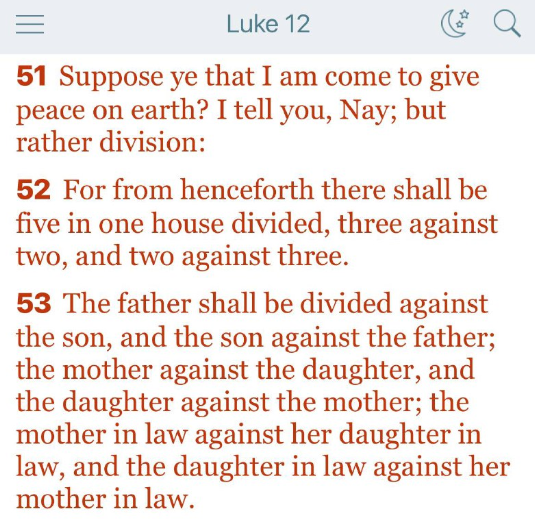 Luke 12

51 Suppose ye that I am come to give peace on earth? I tell you, Nay; but rather division:

52 For from henceforth there shall be five in one house divided, three against two, and two against three.

53 The father shall be divided against the son, and the son against the father; the mother against the daughter, and the daughter against the mother; the mother in law against her daughter in law, and the daughter in law against her mother in law.